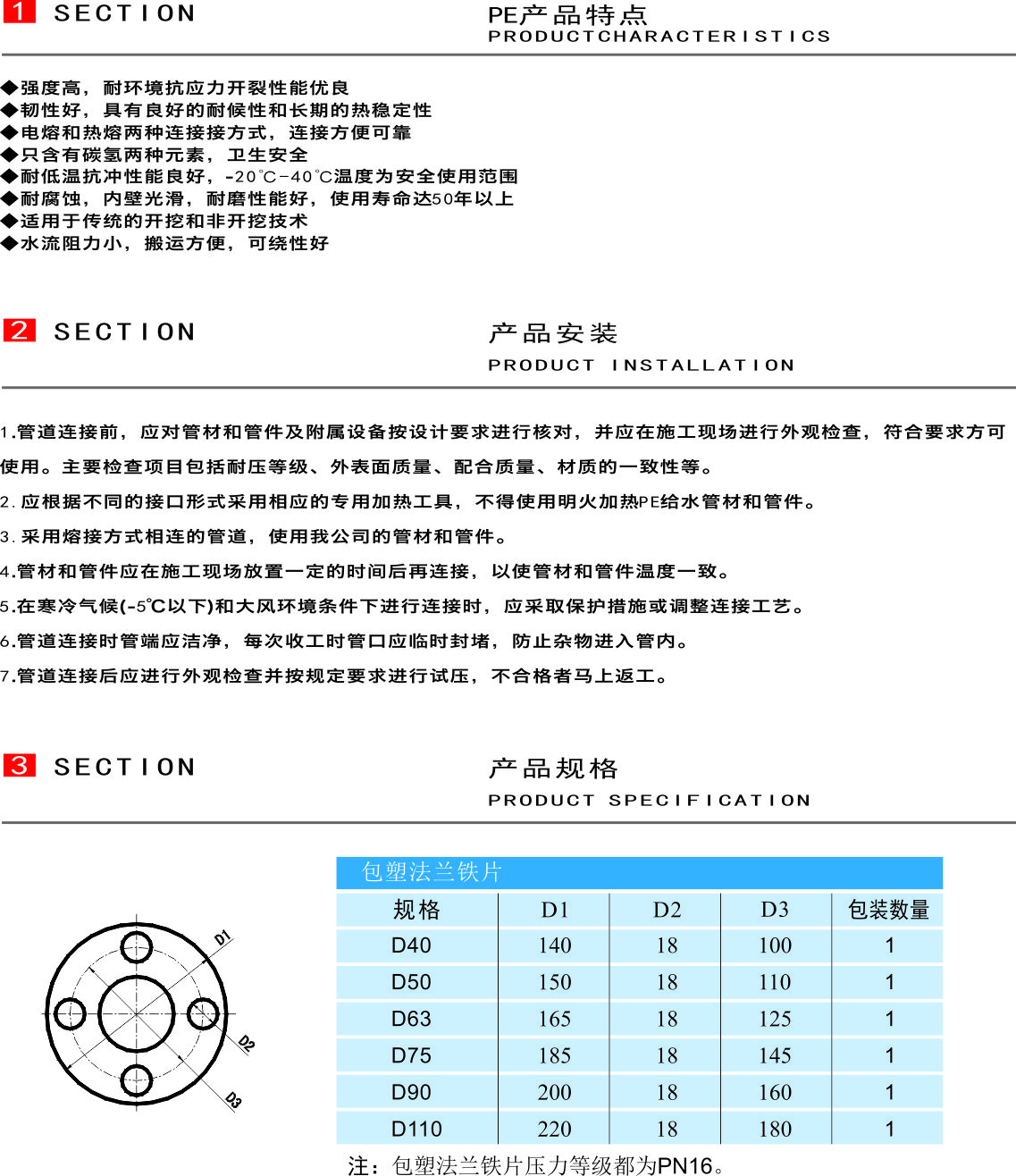 1 SECTION

PE产品特点
PRODUCTCHARACTERISTICS

◆强度高，耐环境抗应力开裂性能优良
◆韧性好，具有良好的耐候性和长期的热稳定性
◆电熔和热熔两种连接接方式，连接方便可靠
◆只含有碳氢两种元素，卫生安全
◆耐低温抗冲性能良好，-20°C-40°C温度为安全使用范围
◆耐腐蚀，内壁光滑，耐磨性能好，使用寿命达50年以上
◆适用于传统的开挖和非开挖技术
◆水流阻力小，搬运方便，可绕性好

2 SECTION

产品安装
PRODUCT INSTALLATION

1.管道连接前，应对管材和管件及附属设备按设计要求进行核对，并应在施工现场进行外观检查，符合要求方可使用。主要检查项目包括耐压等级、外表面质量、配合质量、材质的一致性等。
2.应根据不同的接口形式采用相应的专用加热工具，不得使用明火加热PE给水管材和管件。
3.采用熔接方式相连的管道，使用我公司的管材和管件。
4.管材和管件应在施工现场放置一定的时间后再连接，以使管材和管件温度一致。
5.在寒冷气候(-5℃以下)和大风环境条件下进行连接时，应采取保护措施或调整连接工艺。
6.管道连接时管端应洁净，每次收工时管口应临时封堵，防止杂物进入管内。
7.管道连接后应进行外观检查并按规定要求进行试压，不合格者马上返工。

3 SECTION

产品规格
PRODUCT SPECIFICATION

D1
D2
D3

包塑法兰铁片

| 规格 | D1 | D2 | D3 | 包装数量 |
|---|---|---|---|---|
| D40 | 140 | 18 | 100 | 1 |
| D50 | 150 | 18 | 110 | 1 |
| D63 | 165 | 18 | 125 | 1 |
| D75 | 185 | 18 | 145 | 1 |
| D90 | 200 | 18 | 160 | 1 |
| D110 | 220 | 18 | 180 | 1 |

注：包塑法兰铁片压力等级都为PN16。